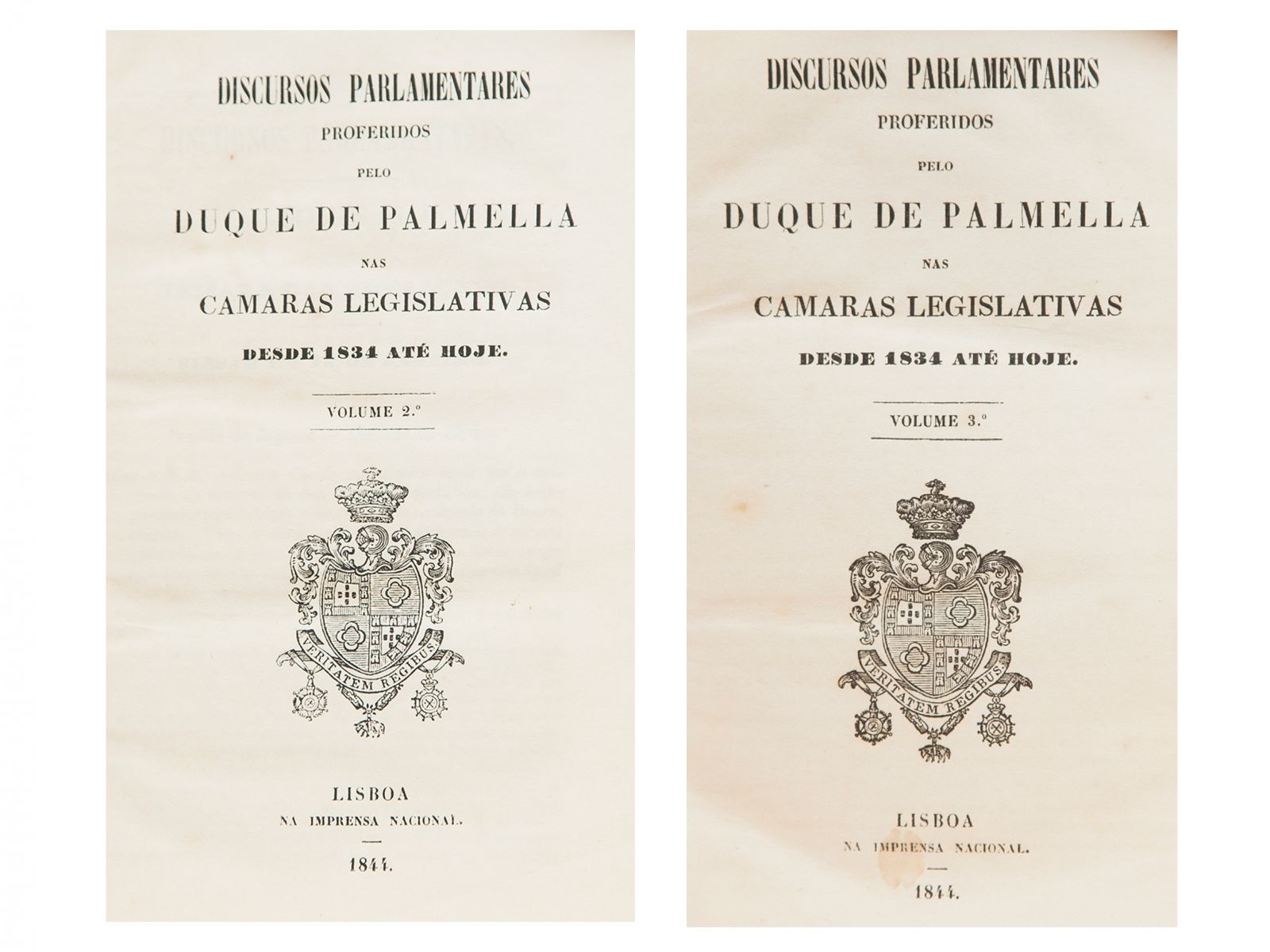 DISCURSOS PARLAMENTARES
PROFERIDOS
PELO
DUQUE DE PALMELLA
NAS
CAMARAS LEGISLATIVAS
DESDE 1834 ATÉ HOJE.

VOLUME 2.º

VERITATEM REGIBUS

LISBOA
NA IMPRENSA NACIONAL.
1844.

DISCURSOS PARLAMENTARES
PROFERIDOS
PELO
DUQUE DE PALMELLA
NAS
CAMARAS LEGISLATIVAS
DESDE 1834 ATÉ HOJE.

VOLUME 3.º

VERITATEM REGIBUS

LISBOA
NA IMPRENSA NACIONAL.
1844.